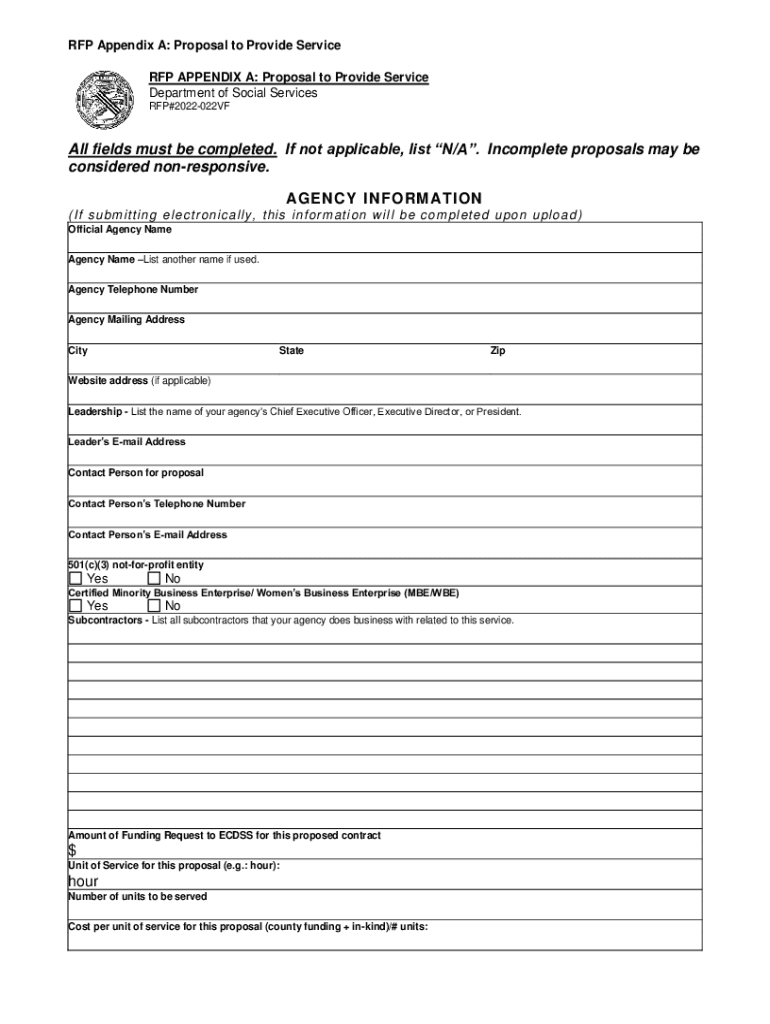 RFP Appendix A: Proposal to Provide Service

RFP APPENDIX A: Proposal to Provide Service
Department of Social Services
RFP#2022-022VF

All fields must be completed. If not applicable, list "N/A". Incomplete proposals may be considered non-responsive.

AGENCY INFORMATION
(If submitting electronically, this information will be completed upon upload)

Official Agency Name

Agency Name –List another name if used.

Agency Telephone Number

Agency Mailing Address

City State Zip

Website address (if applicable)

Leadership - List the name of your agency's Chief Executive Officer, Executive Director, or President.

Leader's E-mail Address

Contact Person for proposal

Contact Person's Telephone Number

Contact Person's E-mail Address

501(c)(3) not-for-profit entity
☐ Yes ☐ No
Certified Minority Business Enterprise/ Women's Business Enterprise (MBE/WBE)
☐ Yes ☐ No
Subcontractors - List all subcontractors that your agency does business with related to this service.

Amount of Funding Request to ECDSS for this proposed contract
$
Unit of Service for this proposal (e.g.: hour):
hour
Number of units to be served

Cost per unit of service for this proposal (county funding + in-kind)/# units: